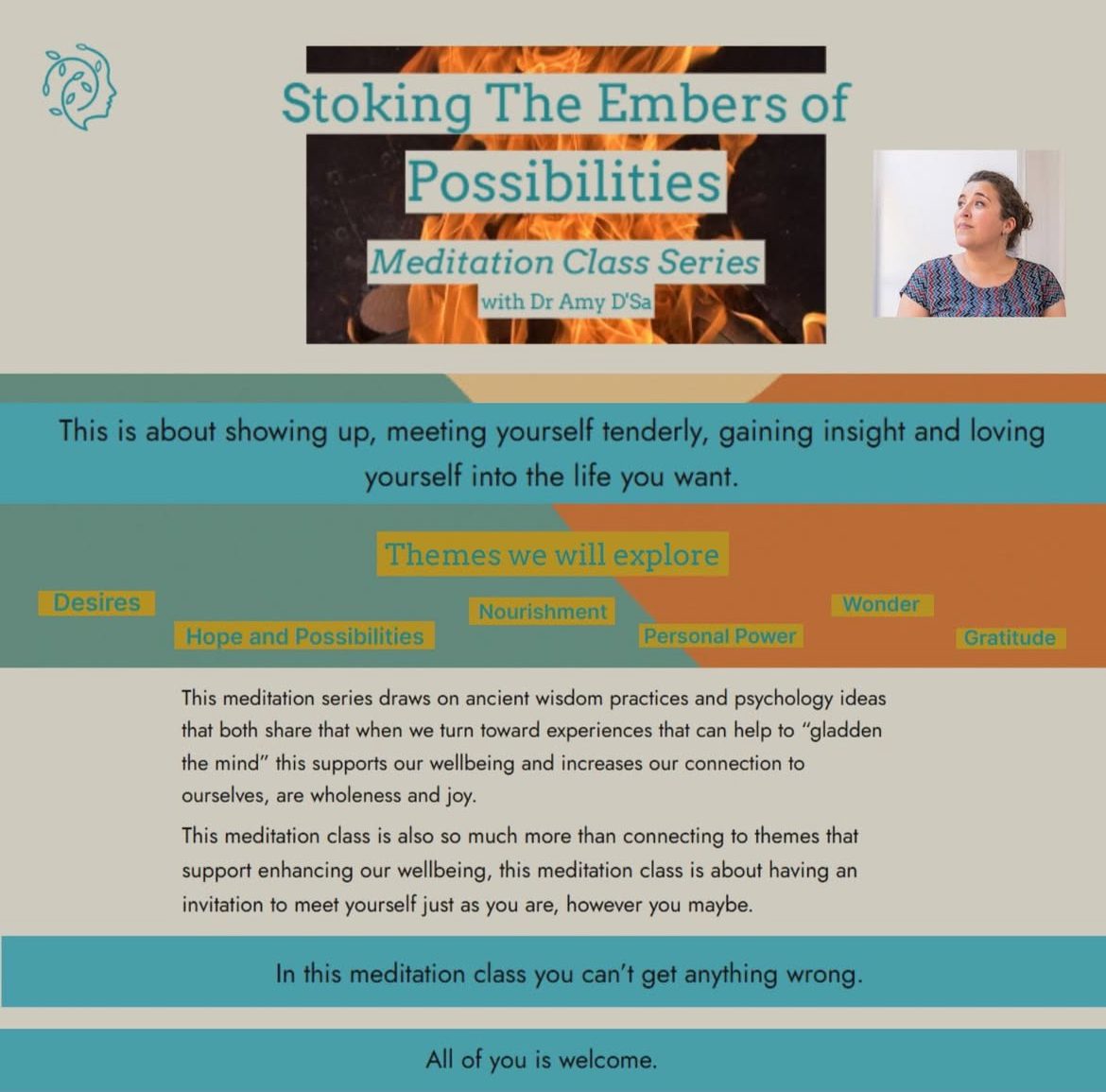 Stoking The Embers of Possibilities

Meditation Class Series

with Dr Amy D'Sa

This is about showing up, meeting yourself tenderly, gaining insight and loving yourself into the life you want.

Themes we will explore

Desires

Hope and Possibilities

Nourishment

Personal Power

Wonder

Gratitude

This meditation series draws on ancient wisdom practices and psychology ideas that both share that when we turn toward experiences that can help to "gladden the mind" this supports our wellbeing and increases our connection to ourselves, are wholeness and joy.

This meditation class is also so much more than connecting to themes that support enhancing our wellbeing, this meditation class is about having an invitation to meet yourself just as you are, however you maybe.

In this meditation class you can't get anything wrong.

All of you is welcome.